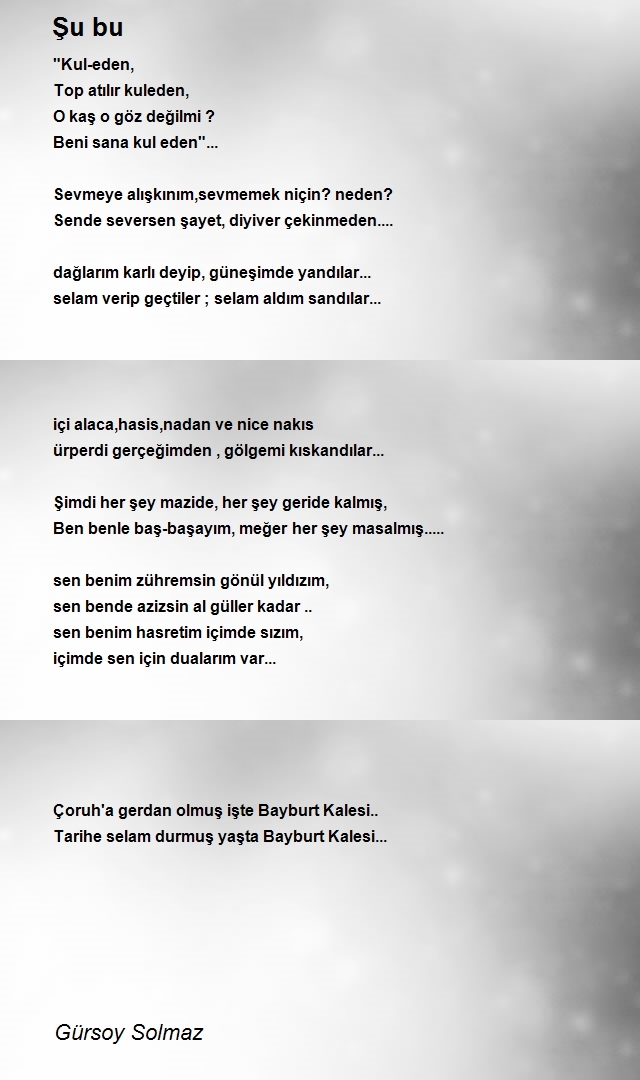 Şu bu

"Kul-eden,
Top atılır kuleden,
O kaş o göz değilmi ?
Beni sana kul eden"...

Sevmeye alışkınım,sevmemek niçin? neden?
Sende seversen şayet, diyiver çekinmeden....

dağlarım karlı deyip, güneşimde yandılar...
selam verip geçtiler ; selam aldım sandılar...

içi alaca,hasis,nadan ve nice nakıs
ürperdi gerçeğimden , gölgemi kıskandılar...

Şimdi her şey mazide, her şey geride kalmış,
Ben benle baş-başayım, meğer her şey masalmış.....

sen benim zühremsin gönül yıldızım,
sen bende azizsin al güller kadar ..
sen benim hasretim içimde sızım,
içimde sen için dualarım var...

Çoruh'a gerdan olmuş işte Bayburt Kalesi..
Tarihe selam durmuş yaşta Bayburt Kalesi...

Gürsoy Solmaz